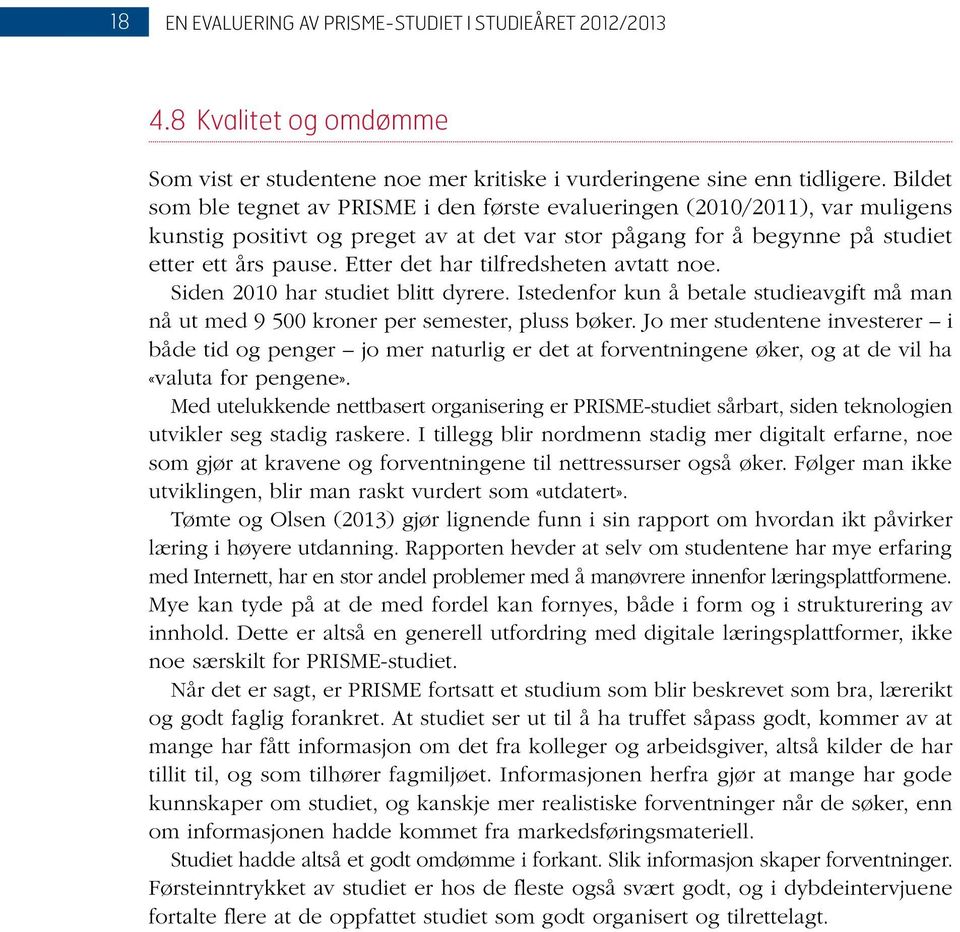 18 EN EVALUERING AV PRISME-STUDIET I STUDIEÅRET 2012/2013

4.8 Kvalitet og omdømme

Som vist er studentene noe mer kritiske i vurderingene sine enn tidligere. Bildet som ble tegnet av PRISME i den første evalueringen (2010/2011), var muligens kunstig positivt og preget av at det var stor pågang for å begynne på studiet etter ett års pause. Etter det har tilfredsheten avtatt noe.

Siden 2010 har studiet blitt dyrere. Istedenfor kun å betale studieavgift må man nå ut med 9 500 kroner per semester, pluss bøker. Jo mer studentene investerer – i både tid og penger – jo mer naturlig er det at forventningene øker, og at de vil ha «valuta for pengene».

Med utelukkende nettbasert organisering er PRISME-studiet sårbart, siden teknologien utvikler seg stadig raskere. I tillegg blir nordmenn stadig mer digitalt erfarne, noe som gjør at kravene og forventningene til nettressurser også øker. Følger man ikke utviklingen, blir man raskt vurdert som «utdatert».

Tømte og Olsen (2013) gjør lignende funn i sin rapport om hvordan ikt påvirker læring i høyere utdanning. Rapporten hevder at selv om studentene har mye erfaring med Internett, har en stor andel problemer med å manøvrere innenfor læringsplattformene. Mye kan tyde på at de med fordel kan fornyes, både i form og i strukturering av innhold. Dette er altså en generell utfordring med digitale læringsplattformer, ikke noe særskilt for PRISME-studiet.

Når det er sagt, er PRISME fortsatt et studium som blir beskrevet som bra, lærerikt og godt faglig forankret. At studiet ser ut til å ha truffet såpass godt, kommer av at mange har fått informasjon om det fra kolleger og arbeidsgiver, altså kilder de har tillit til, og som tilhører fagmiljøet. Informasjonen herfra gjør at mange har gode kunnskaper om studiet, og kanskje mer realistiske forventninger når de søker, enn om informasjonen hadde kommet fra markedsføringsmateriell.

Studiet hadde altså et godt omdømme i forkant. Slik informasjon skaper forventninger. Førsteinntrykket av studiet er hos de fleste også svært godt, og i dybdeintervjuene fortalte flere at de oppfattet studiet som godt organisert og tilrettelagt.